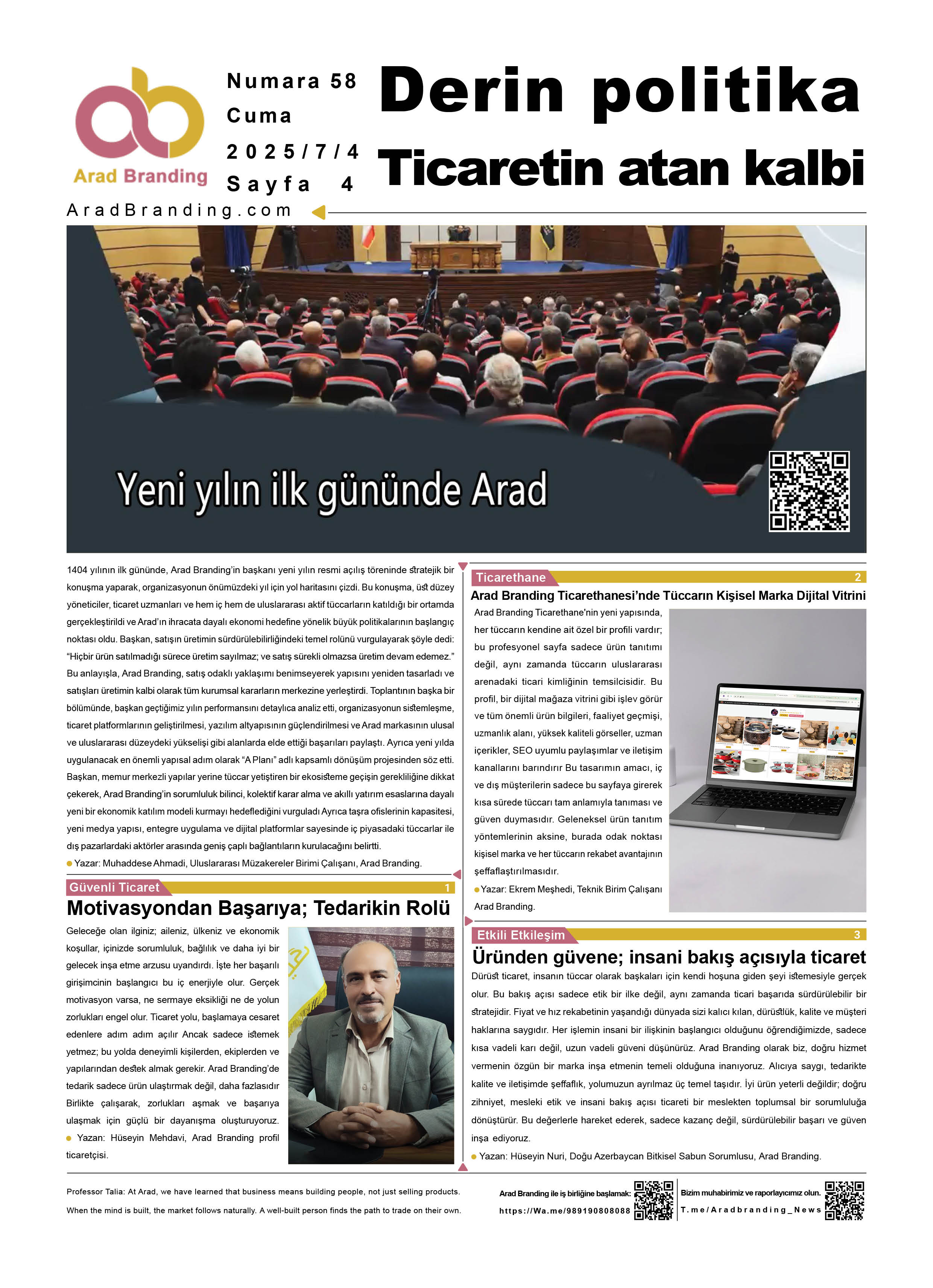 Arad Branding

Numara 58
Cuma
2025/7/4
Sayfa 4

Derin politika
Ticaretin atan kalbi

AradBranding.com

Yeni yılın ilk gününde Arad

1404 yılının ilk gününde, Arad Branding'in başkanı yeni yılın resmi açılış töreninde stratejik bir konuşma yaparak, organizasyonun önümüzdeki yıl için yol haritasını çizdi. Bu konuşma, üst düzey yöneticiler, ticaret uzmanları ve hem iç hem de uluslararası aktif tüccarların katıldığı bir ortamda gerçekleştirildi ve Arad'ın ihracata dayalı ekonomi hedefine yönelik büyük politikalarının başlangıç noktası oldu. Başkan, satışın üretimin sürdürülebilirliğindeki temel rolünü vurgulayarak şöyle dedi: "Hiçbir ürün satılmadığı sürece üretim sayılmaz; ve satış sürekli olmazsa üretim devam edemez." Bu anlayışla, Arad Branding, satış odaklı yaklaşımı benimseyerek yapısını yeniden tasarladı ve satışları üretimin kalbi olarak tüm kurumsal kararların merkezine yerleştirdi. Toplantının başka bir bölümünde, başkan geçtiğimiz yılın performansını detaylıca analiz etti, organizasyonun sistemleşme, ticaret platformlarının geliştirilmesi, yazılım altyapısının güçlendirilmesi ve Arad markasının ulusal ve uluslararası düzeydeki yükselişi gibi alanlarda elde ettiği başarıları paylaştı. Ayrıca yeni yılda uygulanacak en önemli yapısal adım olarak "A Planı" adlı kapsamlı dönüşüm projesinden söz etti. Başkan, memur merkezli yapılar yerine tüccar yetiştiren bir ekosisteme geçişin gerekliliğine dikkat çekerek, Arad Branding'in sorumluluk bilinci, kolektif karar alma ve akıllı yatırım esaslarına dayalı yeni bir ekonomik katılım modeli kurmayı hedeflediğini vurguladı Ayrıca taşra ofislerinin kapasitesi, yeni medya yapısı, entegre uygulama ve dijital platformlar sayesinde iç piyasadaki tüccarlar ile dış pazarlardaki aktörler arasında geniş çaplı bağlantıların kurulacağını belirtti.
Yazar: Muhaddese Ahmadi, Uluslararası Müzakereler Birimi Çalışanı, Arad Branding.

Güvenli Ticaret 1
Motivasyondan Başarıya; Tedarikin Rolü
Geleceğe olan ilginiz; aileniz, ülkeniz ve ekonomik koşullar, içinizde sorumluluk, bağlılık ve daha iyi bir gelecek inşa etme arzusu uyandırdı. İşte her başarılı girişimcinin başlangıcı bu iç enerjiyle olur. Gerçek motivasyon varsa, ne sermaye eksikliği ne de yolun zorlukları engel olur. Ticaret yolu, başlamaya cesaret edenlere adım adım açılır Ancak sadece istemek yetmez; bu yolda deneyimli kişilerden, ekiplerden ve yapılarından destek almak gerekir. Arad Branding'de tedarik sadece ürün ulaştırmak değil, daha fazlasıdır Birlikte çalışarak, zorlukları aşmak ve başarıya ulaşmak için güçlü bir dayanışma oluşturuyoruz.
Yazan: Hüseyin Mehdavi, Arad Branding profil ticaretçisi.

Ticarethane 2
Arad Branding Ticarethanesi'nde Tüccarın Kişisel Marka Dijital Vitrini
Arad Branding Ticarethane'nin yeni yapısında, her tüccarın kendine ait özel bir profili vardır; bu profesyonel sayfa sadece ürün tanıtımı değil, aynı zamanda tüccarın uluslararası arenadaki ticari kimliğinin temsilcisidir. Bu profil, bir dijital mağaza vitrini gibi işlev görür ve tüm önemli ürün bilgileri, faaliyet geçmişi, uzmanlık alanı, yüksek kaliteli görseller, uzman içerikler, SEO uyumlu paylaşımlar ve iletişim kanallarını barındırır Bu tasarımın amacı, iç ve dış müşterilerin sadece bu sayfaya girerek kısa sürede tüccarı tam anlamıyla tanıması ve güven duymasıdır. Geleneksel ürün tanıtım yöntemlerinin aksine, burada odak noktası kişisel marka ve her tüccarın rekabet avantajının şeffaflaştırılmasıdır.
Yazar: Ekrem Meşhedi, Teknik Birim Çalışanı Arad Branding.

Etkili Etkileşim 3
Üründen güvene; insani bakış açısıyla ticaret
Dürüst ticaret, insanın tüccar olarak başkaları için kendi hoşuna giden şeyi istemesiyle gerçek olur. Bu bakış açısı sadece etik bir ilke değil, aynı zamanda ticari başarıda sürdürülebilir bir stratejidir. Fiyat ve hız rekabetinin yaşandığı dünyada sizi kalıcı kılan, dürüstlük, kalite ve müşteri haklarına saygıdır. Her işlemin insani bir ilişkinin başlangıcı olduğunu öğrendiğimizde, sadece kısa vadeli karı değil, uzun vadeli güveni düşünürüz. Arad Branding olarak biz, doğru hizmet vermenin özgün bir marka inşa etmenin temeli olduğuna inanıyoruz. Alıcıya saygı, tedarikte kalite ve iletişimde şeffaflık, yolumuzun ayrılmaz üç temel taşıdır. İyi ürün yeterli değildir; doğru zihniyet, mesleki etik ve insani bakış açısı ticareti bir meslekten toplumsal bir sorumluluğa dönüştürür. Bu değerlerle hareket ederek, sadece kazanç değil, sürdürülebilir başarı ve güven inşa ediyoruz.
Yazan: Hüseyin Nuri, Doğu Azerbaycan Bitkisel Sabun Sorumlusu, Arad Branding.

Professor Talia: At Arad, we have learned that business means building people, not just selling products. When the mind is built, the market follows naturally. A well-built person finds the path to trade on their own.

Arad Branding ile iş birliğine başlamak:
https://Wa.me/989190808088

Bizim muhabirimiz ve raporlayıcımız olun.
T.me/Aradbranding_News